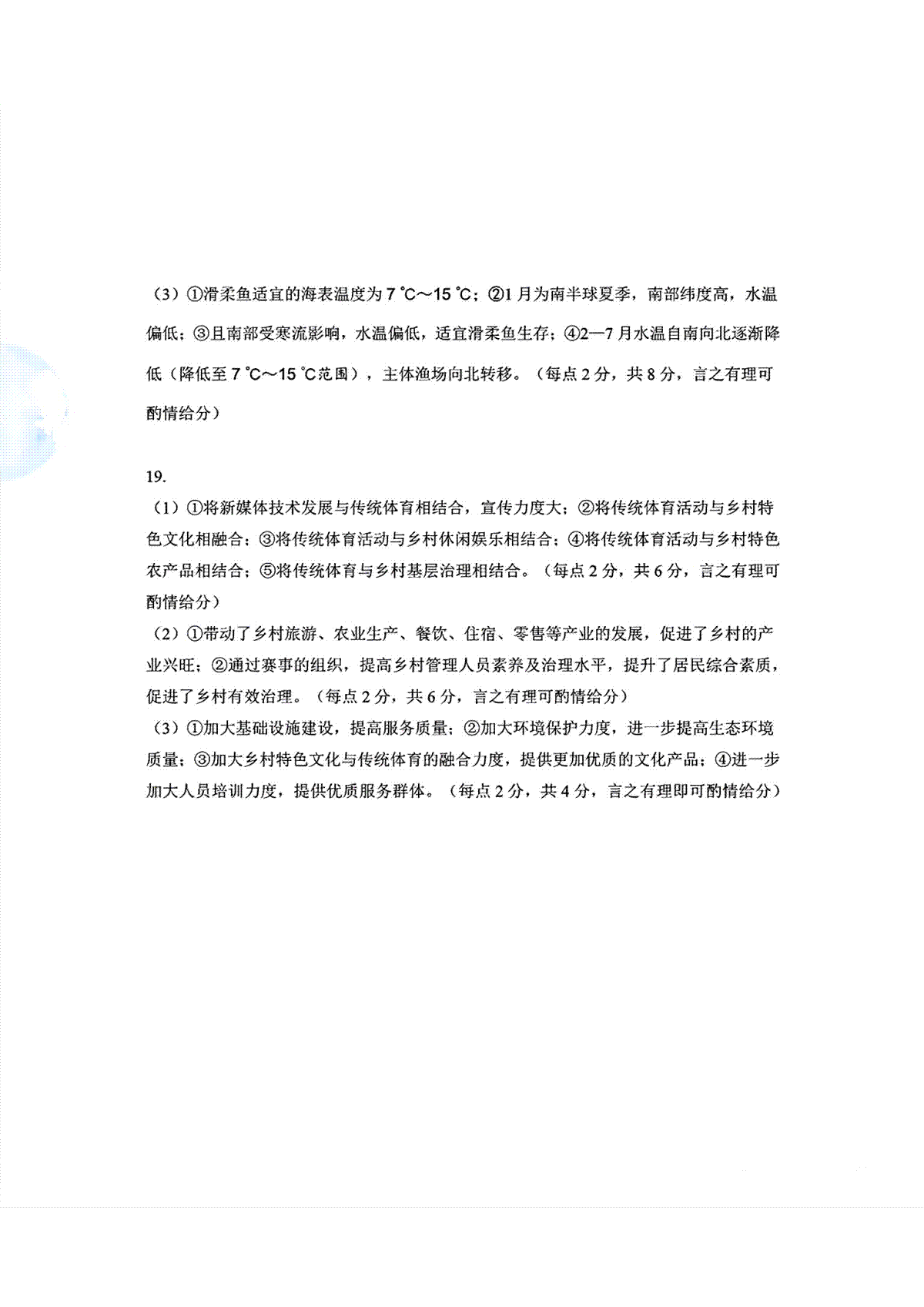 （3）①滑柔鱼适宜的海表温度为 7 ℃～15 ℃；②1 月为南半球夏季，南部纬度高，水温偏低；③且南部受寒流影响，水温偏低，适宜滑柔鱼生存；④2—7 月水温自南向北逐渐降低（降低至 7 ℃～15 ℃范围），主体渔场向北转移。（每点 2 分，共 8 分，言之有理可酌情给分）

19.
（1）①将新媒体技术发展与传统体育相结合，宣传力度大；②将传统体育活动与乡村特色文化相融合；③将传统体育活动与乡村休闲娱乐相结合；④将传统体育活动与乡村特色农产品相结合；⑤将传统体育与乡村基层治理相结合。（每点 2 分，共 6 分，言之有理可酌情给分）
（2）①带动了乡村旅游、农业生产、餐饮、住宿、零售等产业的发展，促进了乡村的产业兴旺；②通过赛事的组织，提高乡村管理人员素养及治理水平，提升了居民综合素质，促进了乡村有效治理。（每点 2 分，共 6 分，言之有理可酌情给分）
（3）①加大基础设施建设，提高服务质量；②加大环境保护力度，进一步提高生态环境质量；③加大乡村特色文化与传统体育的融合力度，提供更加优质的文化产品；④进一步加大人员培训力度，提供优质服务群体。（每点 2 分，共 4 分，言之有理即可酌情给分）